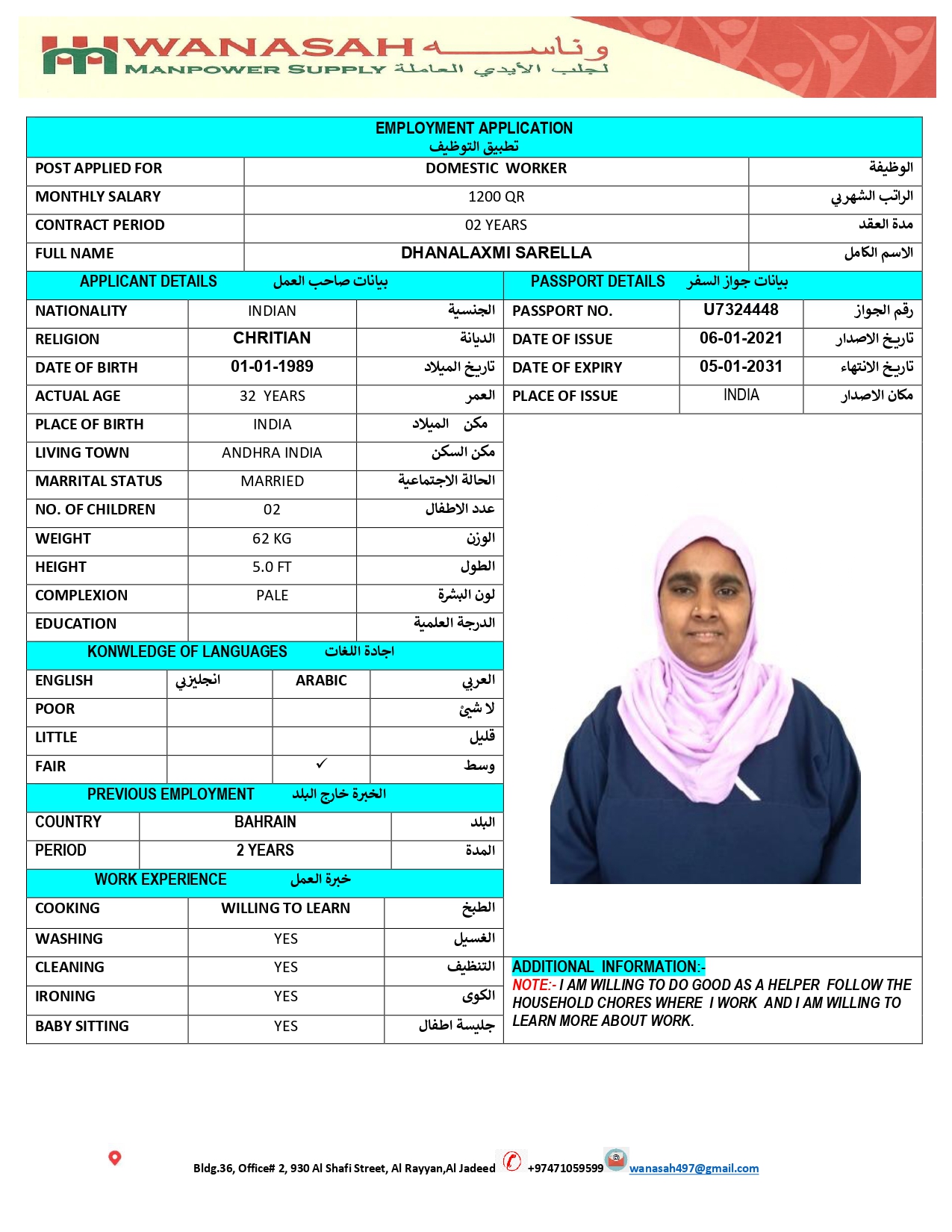 WANASAH وناسه
MANPOWER SUPPLY لجلب الأيدي العاملة

EMPLOYMENT APPLICATION
تطبيق التوظيف

| POST APPLIED FOR | DOMESTIC WORKER | الوظيفة |
|---|---|---|
| MONTHLY SALARY | 1200 QR | الراتب الشهري |
| CONTRACT PERIOD | 02 YEARS | مدة العقد |
| FULL NAME | DHANALAXMI SARELLA | الاسم الكامل |

APPLICANT DETAILS بيانات صاحب العمل

| NATIONALITY | INDIAN | الجنسية |
|---|---|---|
| RELIGION | CHRITIAN | الديانة |
| DATE OF BIRTH | 01-01-1989 | تاريخ الميلاد |
| ACTUAL AGE | 32 YEARS | العمر |
| PLACE OF BIRTH | INDIA | مكن الميلاد |
| LIVING TOWN | ANDHRA INDIA | مكن السكن |
| MARRITAL STATUS | MARRIED | الحالة الاجتماعية |
| NO. OF CHILDREN | 02 | عدد الاطفال |
| WEIGHT | 62 KG | الوزن |
| HEIGHT | 5.0 FT | الطول |
| COMPLEXION | PALE | لون البشرة |
| EDUCATION | | الدرجة العلمية |

PASSPORT DETAILS بيانات جواز السفر

| PASSPORT NO. | U7324448 | رقم الجواز |
|---|---|---|
| DATE OF ISSUE | 06-01-2021 | تاريخ الاصدار |
| DATE OF EXPIRY | 05-01-2031 | تاريخ الانتهاء |
| PLACE OF ISSUE | INDIA | مكان الاصدار |

KONWLEDGE OF LANGUAGES اجادة اللغات

| ENGLISH | انجليزي | ARABIC | العربي |
|---|---|---|---|
| POOR | | | لا شئ |
| LITTLE | | | قليل |
| FAIR | | ✓ | وسط |

PREVIOUS EMPLOYMENT الخبرة خارج البلد

| COUNTRY | BAHRAIN | البلد |
|---|---|---|
| PERIOD | 2 YEARS | المدة |

WORK EXPERIENCE خبرة العمل

| COOKING | WILLING TO LEARN | الطبخ |
|---|---|---|
| WASHING | YES | الغسيل |
| CLEANING | YES | التنظيف |
| IRONING | YES | الكوى |
| BABY SITTING | YES | جليسة اطفال |

ADDITIONAL INFORMATION:-
NOTE:- I AM WILLING TO DO GOOD AS A HELPER FOLLOW THE HOUSEHOLD CHORES WHERE I WORK AND I AM WILLING TO LEARN MORE ABOUT WORK.

Bldg.36, Office# 2, 930 Al Shafi Street, Al Rayyan,Al Jadeed +97471059599 wanasah497@gmail.com